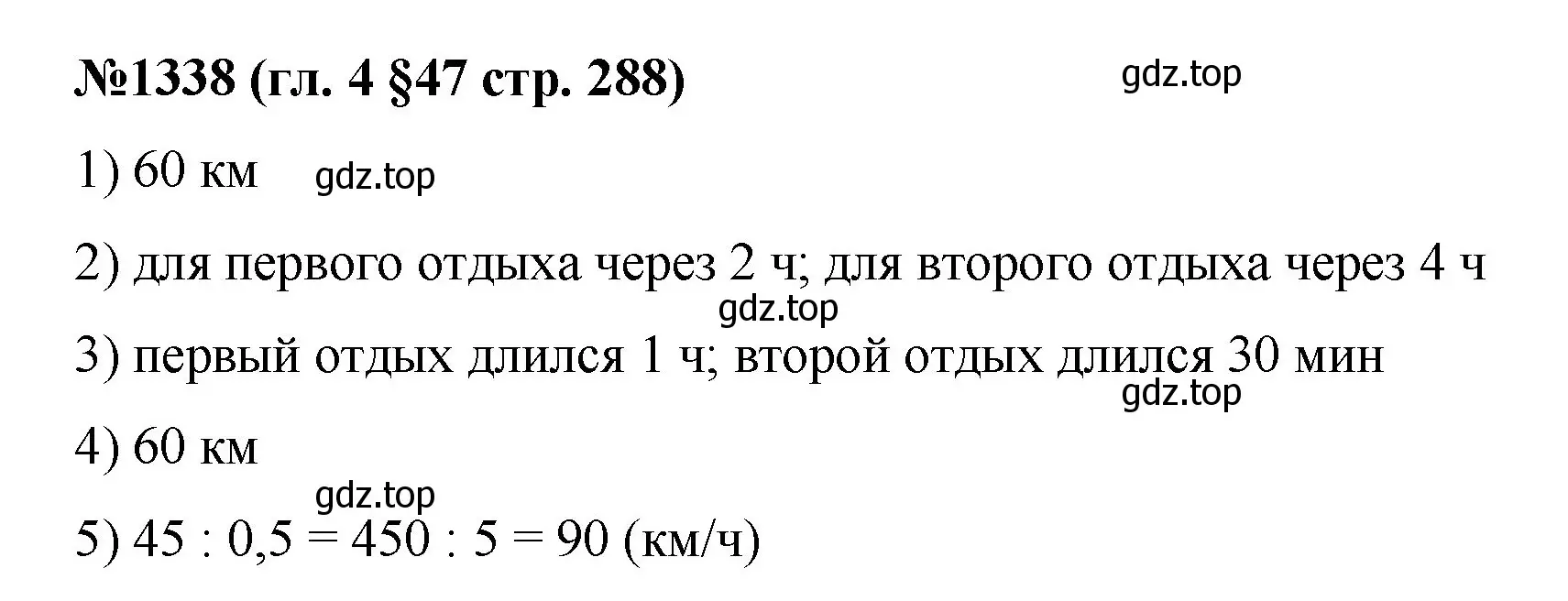 №1338 (гл. 4 §47 стр. 288) gdz.top

1) 60 км gdz.top

2) для первого отдыха через 2 ч; для второго отдыха через 4 ч
gdz.top

3) первый отдых длился 1 ч; второй отдых длился 30 мин
gdz.top

4) 60 км

gdz.top

5) $45 : 0,5 = 450 : 5 = 90$ (км/ч)